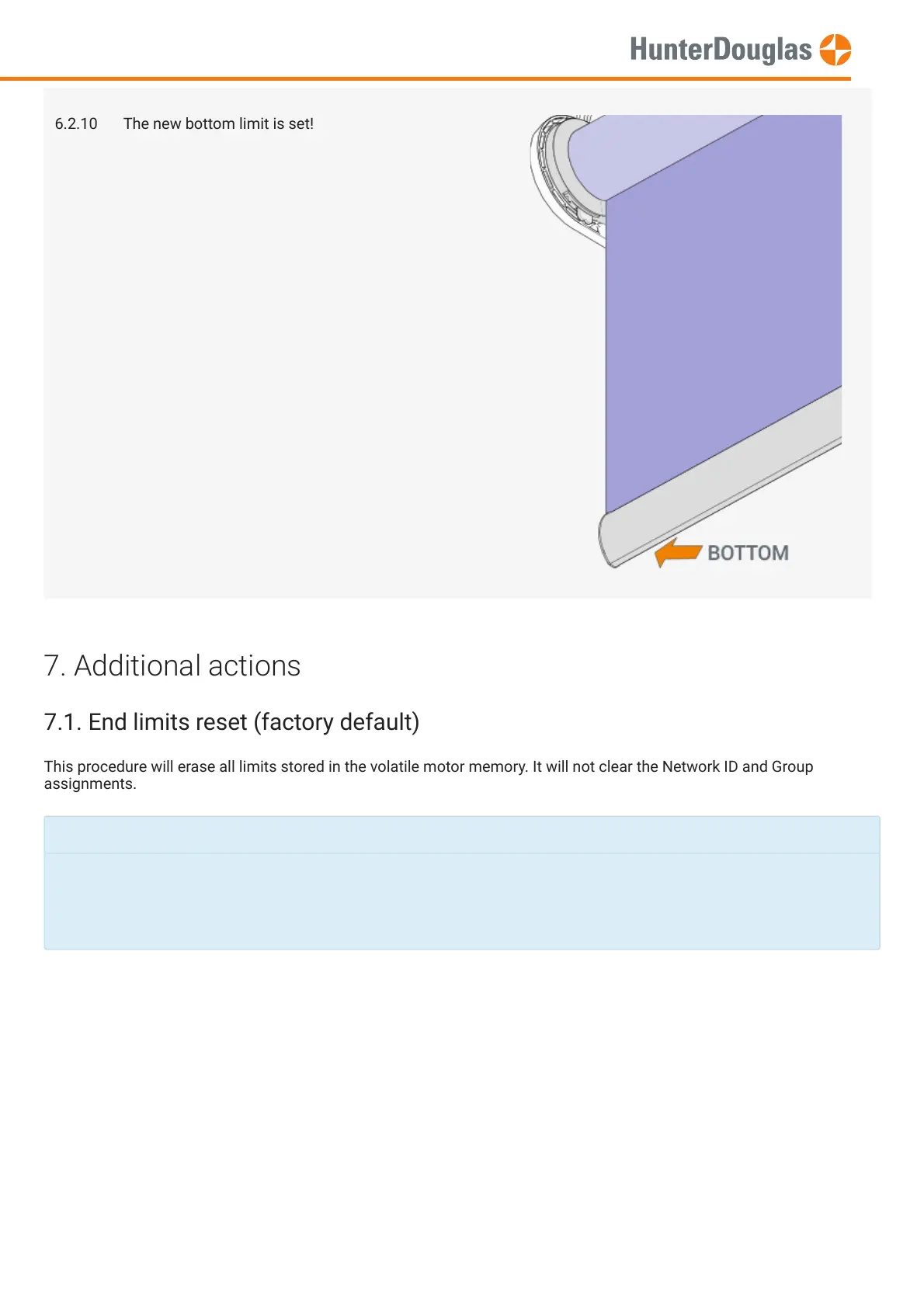 HunterDouglas

6.2.10 The new bottom limit is set!

BOTTOM

7. Additional actions

7.1. End limits reset (factory default)

This procedure will erase all limits stored in the volatile motor memory. It will not clear the Network ID and Group assignments.